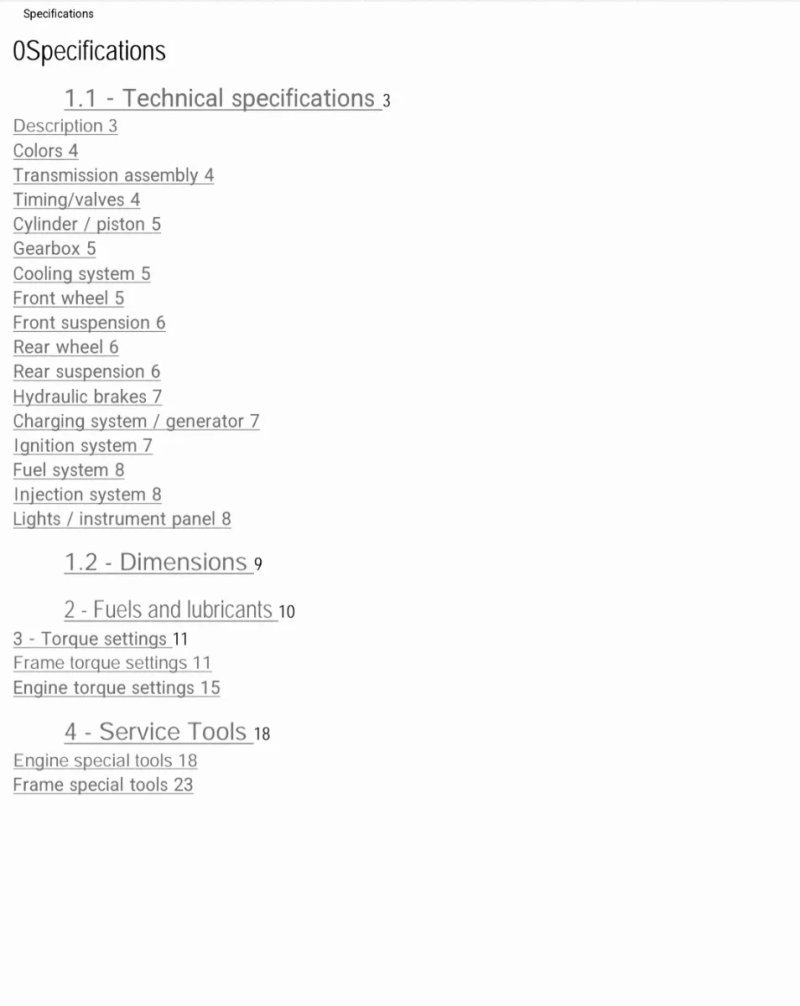 Specifications

0Specifications

1.1 - Technical specifications 3
Description 3
Colors 4
Transmission assembly 4
Timing/valves 4
Cylinder / piston 5
Gearbox 5
Cooling system 5
Front wheel 5
Front suspension 6
Rear wheel 6
Rear suspension 6
Hydraulic brakes 7
Charging system / generator 7
Ignition system 7
Fuel system 8
Injection system 8
Lights / instrument panel 8

1.2 - Dimensions 9

2 - Fuels and lubricants 10
3 - Torque settings 11
Frame torque settings 11
Engine torque settings 15

4 - Service Tools 18
Engine special tools 18
Frame special tools 23